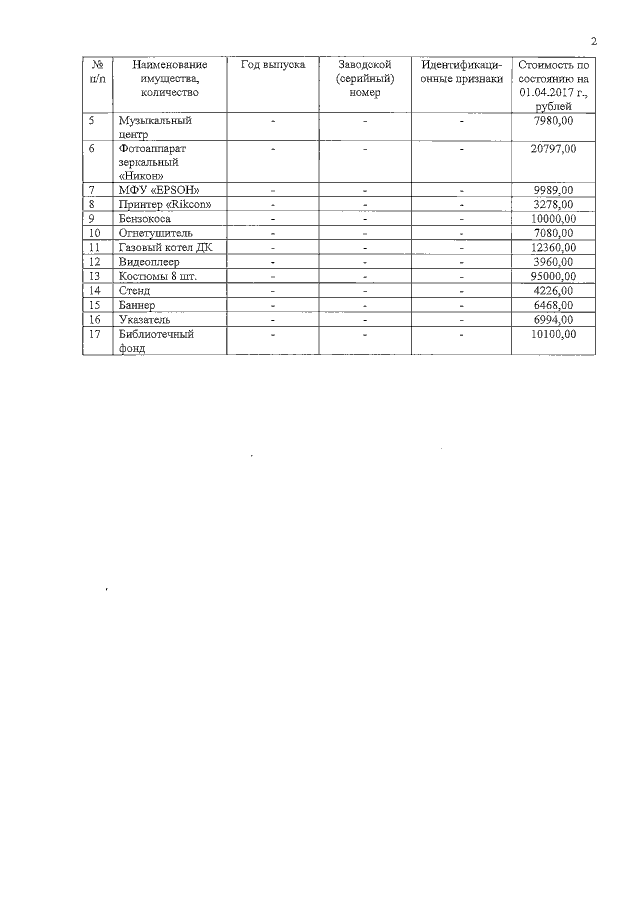 2

| № п/п | Наименование имущества, количество | Год выпуска | Заводской (серийный) номер | Идентификационные признаки | Стоимость по состоянию на 01.04.2017 г., рублей |
|---|---|---|---|---|---|
| 5 | Музыкальный центр | - | - | - | 7980,00 |
| 6 | Фотоаппарат зеркальный «Никон» | - | - | - | 20797,00 |
| 7 | МФУ «EPSOH» | - | - | - | 9989,00 |
| 8 | Принтер «Rikcon» | - | - | - | 3278,00 |
| 9 | Бензокоса | - | - | - | 10000,00 |
| 10 | Огнетушитель | - | - | - | 7080,00 |
| 11 | Газовый котел ДК | - | - | - | 12360,00 |
| 12 | Видеоплеер | - | - | - | 3960,00 |
| 13 | Костюмы 8 шт. | - | - | - | 95000,00 |
| 14 | Стенд | - | - | - | 4226,00 |
| 15 | Баннер | - | - | - | 6468,00 |
| 16 | Указатель | - | - | - | 6994,00 |
| 17 | Библиотечный фонд | - | - | - | 10100,00 |